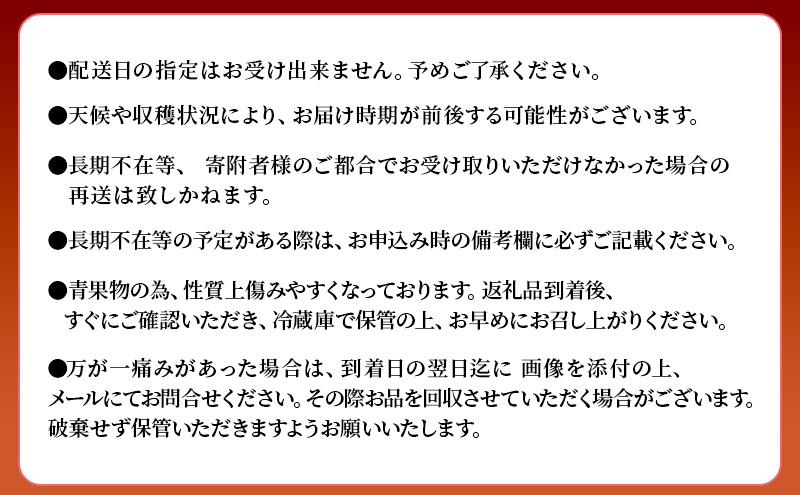 ●配送日の指定はお受け出来ません。予めご了承ください。

●天候や収穫状況により、お届け時期が前後する可能性がございます。

●長期不在等、 寄附者様のご都合でお受け取りいただけなかった場合の再送は致しかねます。

●長期不在等の予定がある際は、お申込み時の備考欄に必ずご記載ください。

●青果物の為、性質上傷みやすくなっております。返礼品到着後、すぐにご確認いただき、冷蔵庫で保管の上、お早めにお召し上がりください。

●万が一痛みがあった場合は、到着日の翌日迄に 画像を添付の上、メールにてお問合せください。その際お品を回収させていただく場合がございます。破棄せず保管いただきますようお願いいたします。